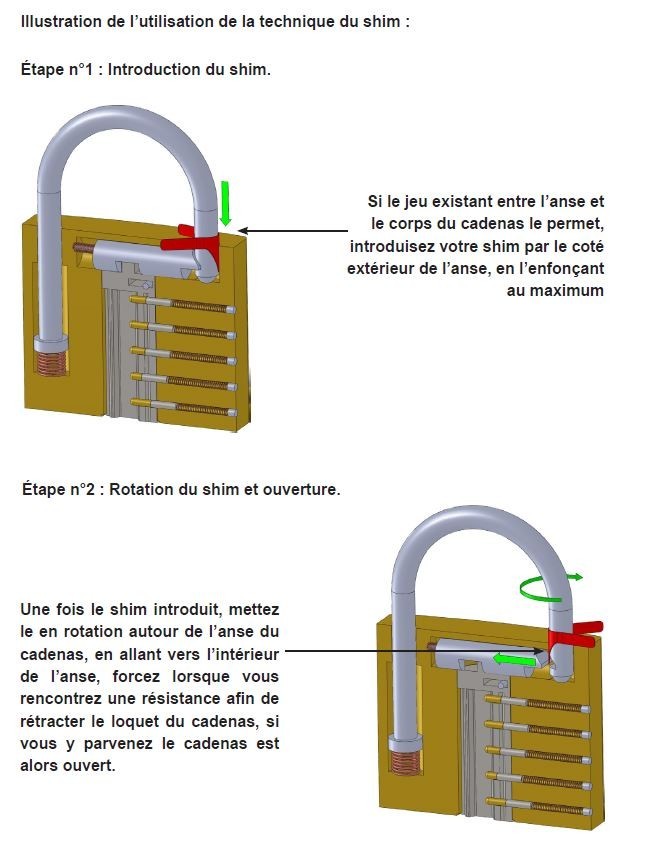 Illustration de l'utilisation de la technique du shim :

Étape n°1 : Introduction du shim.

Si le jeu existant entre l'anse et le corps du cadenas le permet, introduisez votre shim par le coté extérieur de l'anse, en l'enfonçant au maximum

Étape n°2 : Rotation du shim et ouverture.

Une fois le shim introduit, mettez le en rotation autour de l'anse du cadenas, en allant vers l'intérieur de l'anse, forcez lorsque vous rencontrez une résistance afin de rétracter le loquet du cadenas, si vous y parvenez le cadenas est alors ouvert.